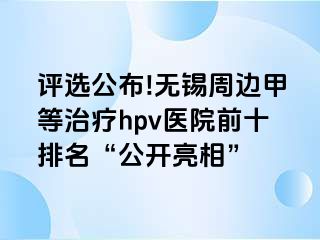 评选公布!无锡周边甲等治疗hpv医院前十排名“公开亮相”